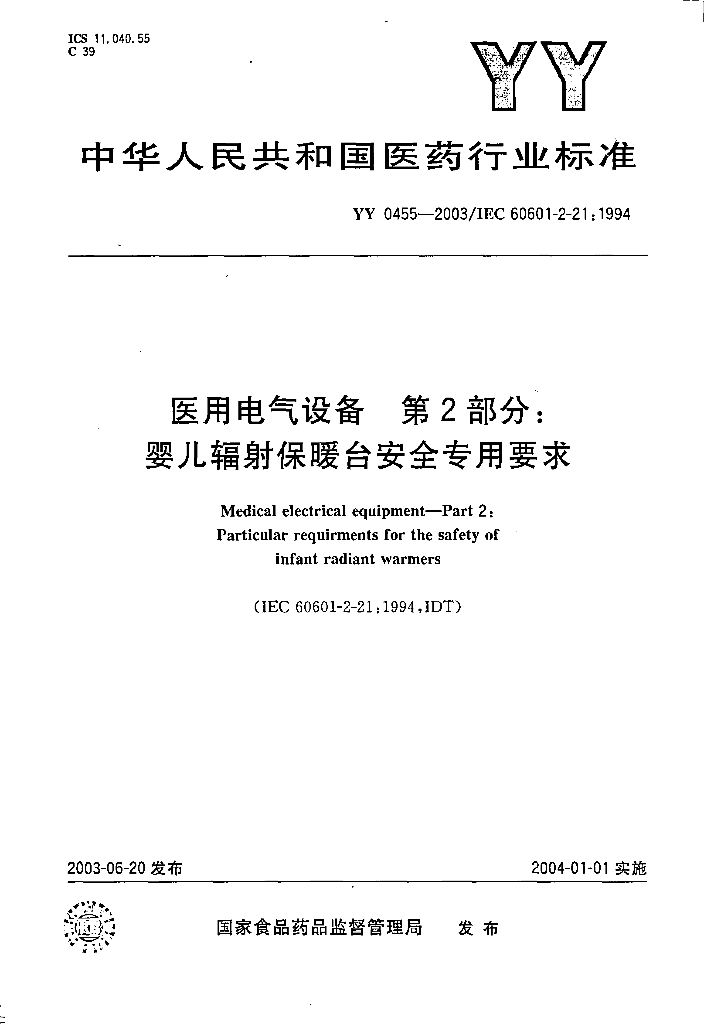 ICS 11.040.55
C 39

YY

中华人民共和国医药行业标准

YY 0455—2003/IEC 60601-2-21:1994

医用电气设备　第2部分：
婴儿辐射保暖台安全专用要求

Medical electrical equipment—Part 2:
Particular requirments for the safety of
infant radiant warmers

(IEC 60601-2-21:1994,IDT)

2003-06-20 发布

2004-01-01 实施

国家食品药品监督管理局　发布